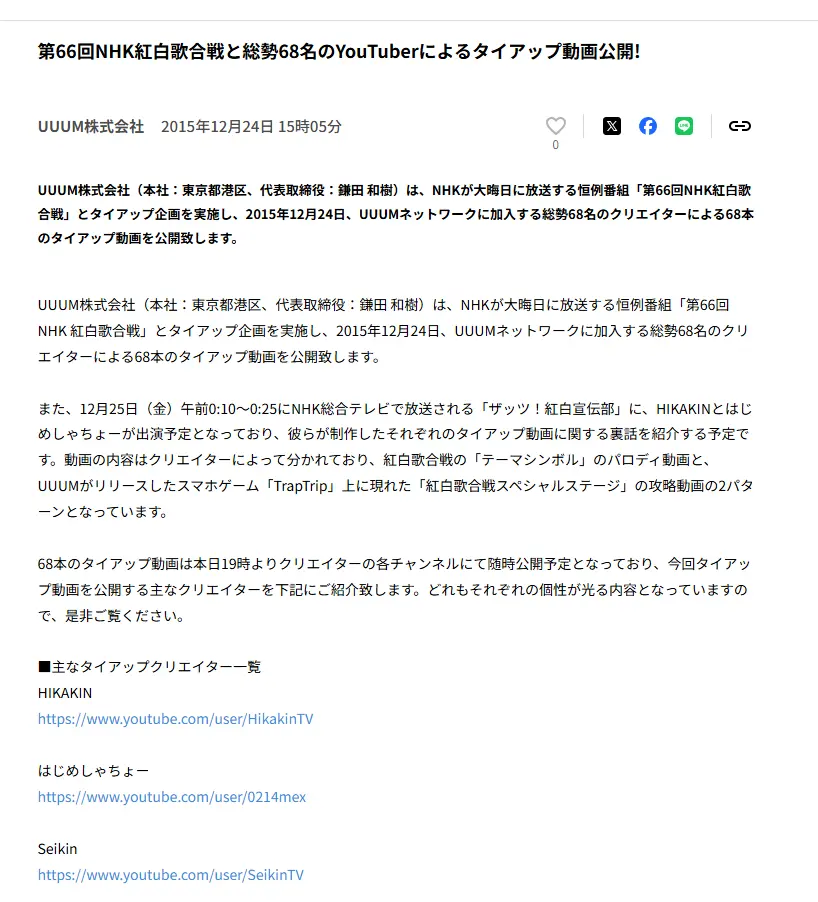 第66回NHK紅白歌合戦と総勢68名のYouTuberによるタイアップ動画公開!

UUUM株式会社 2015年12月24日 15時05分

0

UUUM株式会社（本社：東京都港区、代表取締役：鎌田 和樹）は、NHKが大晦日に放送する恒例番組「第66回NHK紅白歌合戦」とタイアップ企画を実施し、2015年12月24日、UUUMネットワークに加入する総勢68名のクリエイターによる68本のタイアップ動画を公開致します。

UUUM株式会社（本社：東京都港区、代表取締役：鎌田 和樹）は、NHKが大晦日に放送する恒例番組「第66回NHK 紅白歌合戦」とタイアップ企画を実施し、2015年12月24日、UUUMネットワークに加入する総勢68名のクリエイターによる68本のタイアップ動画を公開致します。

また、12月25日（金）午前0:10〜0:25にNHK総合テレビで放送される「ザッツ！紅白宣伝部」に、HIKAKINとはじめしゃちょーが出演予定となっており、彼らが制作したそれぞれのタイアップ動画に関する裏話を紹介する予定です。動画の内容はクリエイターによって分かれており、紅白歌合戦の「テーマシンボル」のパロディ動画と、UUUMがリリースしたスマホゲーム「TrapTrip」上に現れた「紅白歌合戦スペシャルステージ」の攻略動画の2パターンとなっています。

68本のタイアップ動画は本日19時よりクリエイターの各チャンネルにて随時公開予定となっており、今回タイアップ動画を公開する主なクリエイターを下記にご紹介致します。どれもそれぞれの個性が光る内容となっていますので、是非ご覧ください。

■主なタイアップクリエイター一覧
HIKAKIN
https://www.youtube.com/user/HikakinTV

はじめしゃちょー
https://www.youtube.com/user/0214mex

Seikin
https://www.youtube.com/user/SeikinTV